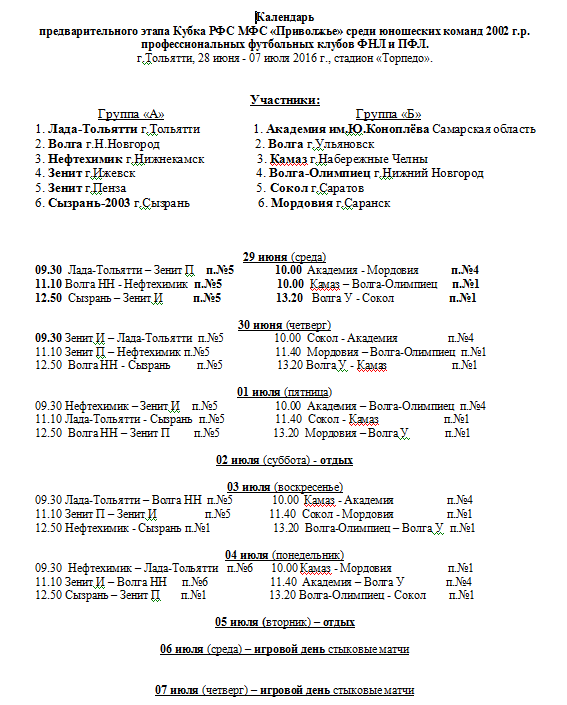 Календарь
предварительного этапа Кубка РФС МФС «Приволжье» среди юношеских команд 2002 г.р. профессиональных футбольных клубов ФНЛ и ПФЛ.
г.Тольятти, 28 июня - 07 июля 2016 г., стадион «Торпедо».

Участники:

Группа «А»
1. Лада-Тольятти г.Тольятти
2. Волга г.Н.Новгород
3. Нефтехимик г.Нижнекамск
4. Зенит г.Ижевск
5. Зенит г.Пенза
6. Сызрань-2003 г.Сызрань

Группа «Б»
1. Академия им.Ю.Коноплёва Самарская область
2. Волга г.Ульяновск
3. Камаз г.Набережные Челны
4. Волга-Олимпиец г.Нижний Новгород
5. Сокол г.Саратов
6. Мордовия г.Саранск

29 июня (среда)
09.30 Лада-Тольятти – Зенит П п.№5
11.10 Волга НН - Нефтехимик п.№5
12.50 Сызрань – Зенит И п.№5
10.00 Академия - Мордовия п.№4
10.00 Камаз – Волга-Олимпиец п.№1
13.20 Волга У - Сокол п.№1

30 июня (четверг)
09.30 Зенит И – Лада-Тольятти п.№5
11.10 Зенит П – Нефтехимик п.№5
12.50 Волга НН - Сызрань п.№5
10.00 Сокол - Академия п.№4
11.40 Мордовия – Волга-Олимпиец п.№1
13.20 Волга У - Камаз п.№1

01 июля (пятница)
09.30 Нефтехимик – Зенит И п.№5
11.10 Лада-Тольятти - Сызрань п.№5
12.50 Волга НН – Зенит П п.№5
10.00 Академия – Волга-Олимпиец п.№4
11.40 Сокол - Камаз п.№1
13.20 Мордовия – Волга У п.№1

02 июля (суббота) - отдых

03 июля (воскресенье)
09.30 Лада-Тольятти – Волга НН п.№5
11.10 Зенит П – Зенит И п.№5
12.50 Нефтехимик - Сызрань п.№1
10.00 Камаз - Академия п.№4
11.40 Сокол - Мордовия п.№1
13.20 Волга-Олимпиец – Волга У п.№1

04 июля (понедельник)
09.30 Нефтехимик – Лада-Тольятти п.№6
11.10 Зенит И – Волга НН п.№6
12.50 Сызрань – Зенит П п.№1
10.00 Камаз - Мордовия п.№1
11.40 Академия – Волга У п.№4
13.20 Волга-Олимпиец - Сокол п.№1

05 июля (вторник) – отдых

06 июля (среда) – игровой день стыковые матчи

07 июля (четверг) – игровой день стыковые матчи